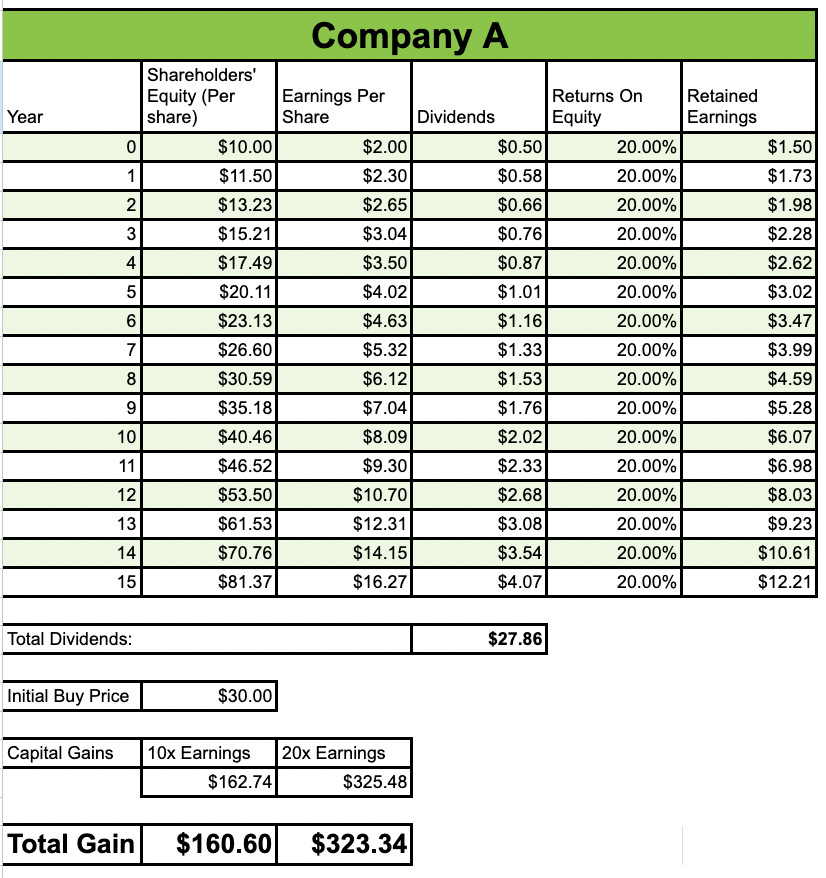 Company A

| Year | Shareholders' Equity (Per share) | Earnings Per Share | Dividends | Returns On Equity | Retained Earnings |
|---|---|---|---|---|---|
| 0 | $10.00 | $2.00 | $0.50 | 20.00% | $1.50 |
| 1 | $11.50 | $2.30 | $0.58 | 20.00% | $1.73 |
| 2 | $13.23 | $2.65 | $0.66 | 20.00% | $1.98 |
| 3 | $15.21 | $3.04 | $0.76 | 20.00% | $2.28 |
| 4 | $17.49 | $3.50 | $0.87 | 20.00% | $2.62 |
| 5 | $20.11 | $4.02 | $1.01 | 20.00% | $3.02 |
| 6 | $23.13 | $4.63 | $1.16 | 20.00% | $3.47 |
| 7 | $26.60 | $5.32 | $1.33 | 20.00% | $3.99 |
| 8 | $30.59 | $6.12 | $1.53 | 20.00% | $4.59 |
| 9 | $35.18 | $7.04 | $1.76 | 20.00% | $5.28 |
| 10 | $40.46 | $8.09 | $2.02 | 20.00% | $6.07 |
| 11 | $46.52 | $9.30 | $2.33 | 20.00% | $6.98 |
| 12 | $53.50 | $10.70 | $2.68 | 20.00% | $8.03 |
| 13 | $61.53 | $12.31 | $3.08 | 20.00% | $9.23 |
| 14 | $70.76 | $14.15 | $3.54 | 20.00% | $10.61 |
| 15 | $81.37 | $16.27 | $4.07 | 20.00% | $12.21 |

| Total Dividends: | $27.86 |
|---|---|

| Initial Buy Price | $30.00 |
|---|---|

| Capital Gains | 10x Earnings | 20x Earnings |
|---|---|---|
| | $162.74 | $325.48 |

| Total Gain | $160.60 | $323.34 |
|---|---|---|